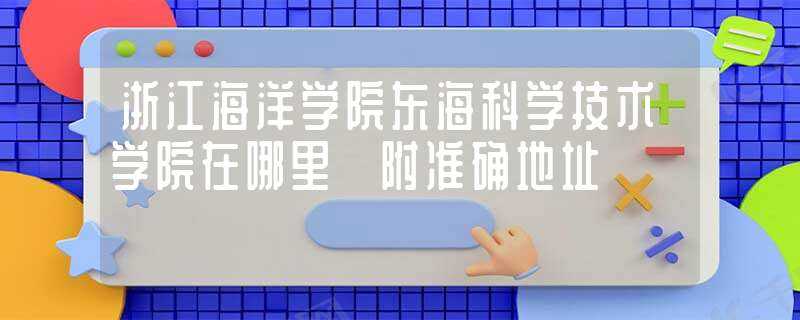 浙江海洋学院东海科学技术学院在哪里 附准确地址